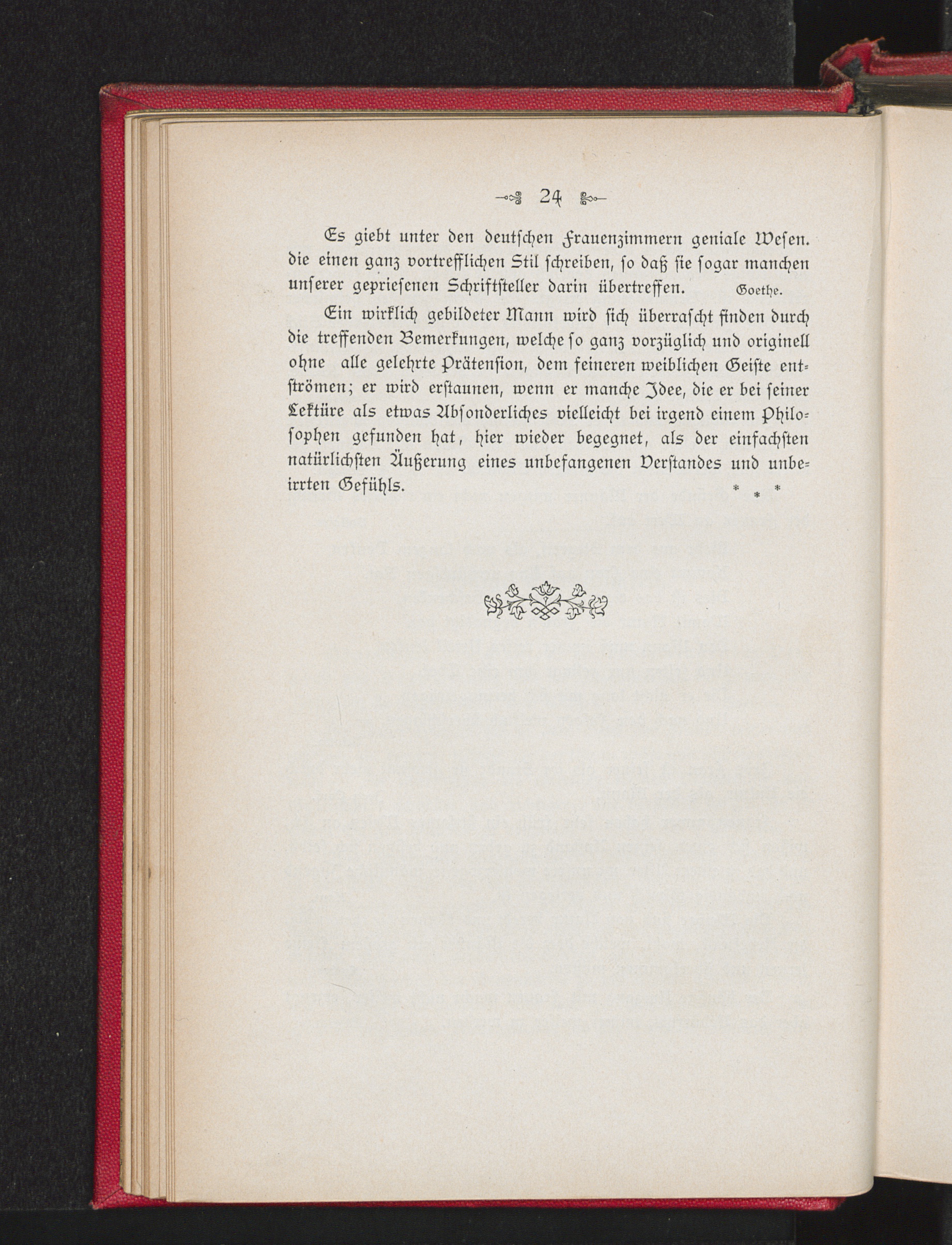 24

Es giebt unter den deutschen Frauenzimmern geniale Wesen. die einen ganz vortrefflichen Stil schreiben, so daß sie sogar manchen unserer gepriesenen Schriftsteller darin übertreffen. Goethe.

Ein wirklich gebildeter Mann wird sich überrascht finden durch die treffenden Bemerkungen, welche so ganz vorzüglich und originell ohne alle gelehrte Prätension, dem feineren weiblichen Geiste entströmen; er wird erstaunen, wenn er manche Idee, die er bei seiner Lektüre als etwas Absonderliches vielleicht bei irgend einem Philosophen gefunden hat, hier wieder begegnet, als der einfachsten natürlichsten Äußerung eines unbefangenen Verstandes und unbeirrten Gefühls. * * *